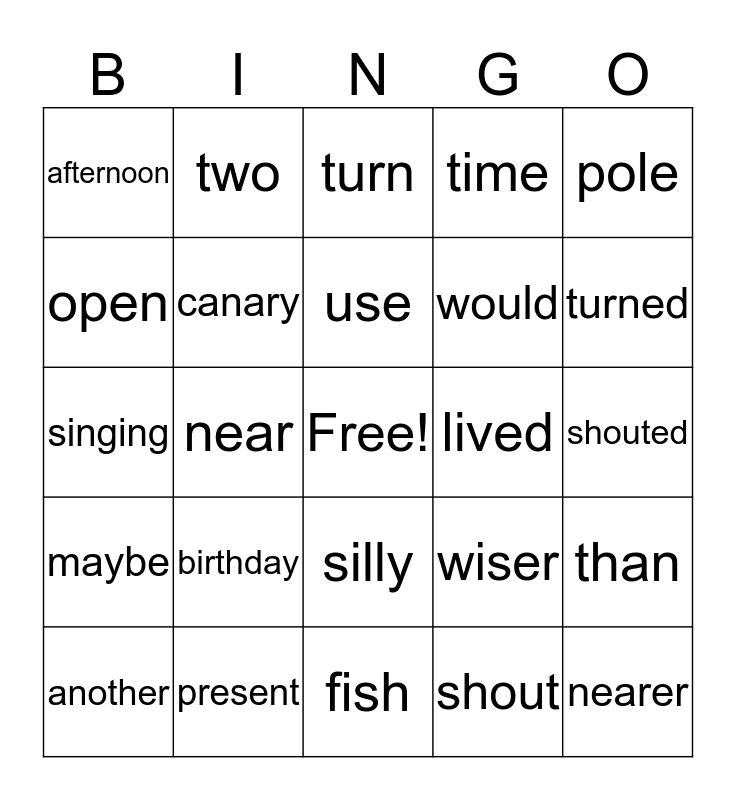 | B | I | N | G | O |
|---|---|---|---|---|
| afternoon | two | turn | time | pole |
| open | canary | use | would | turned |
| singing | near | Free! | lived | shouted |
| maybe | birthday | silly | wiser | than |
| another | present | fish | shout | nearer |